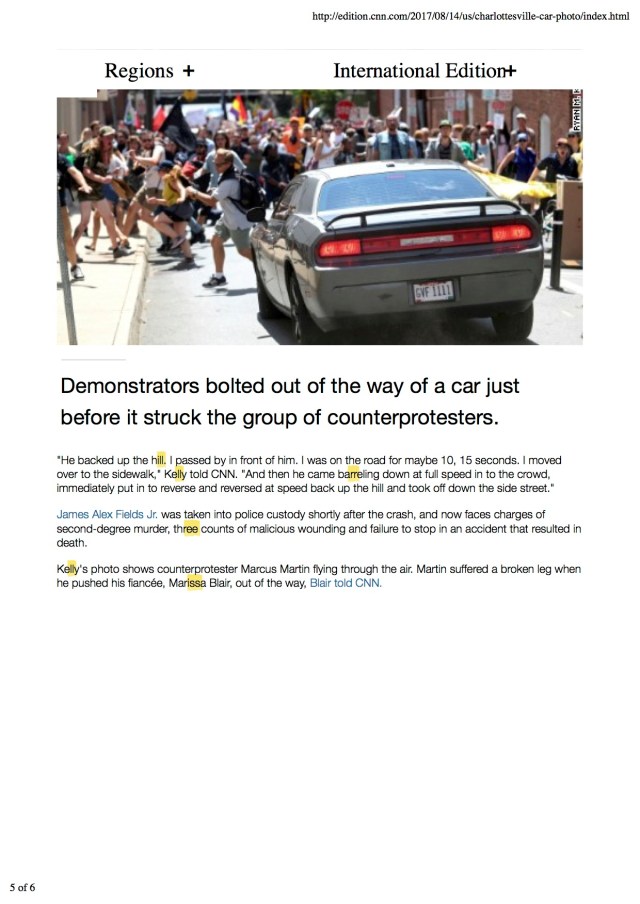 http://edition.cnn.com/2017/08/14/us/charlottesville-car-photo/index.html

Regions +

International Edition+

RYAN M. K

GVF 1111

Demonstrators bolted out of the way of a car just before it struck the group of counterprotesters.

"He backed up the hill. I passed by in front of him. I was on the road for maybe 10, 15 seconds. I moved over to the sidewalk," Kelly told CNN. "And then he came barreling down at full speed in to the crowd, immediately put in to reverse and reversed at speed back up the hill and took off down the side street."

James Alex Fields Jr. was taken into police custody shortly after the crash, and now faces charges of second-degree murder, three counts of malicious wounding and failure to stop in an accident that resulted in death.

Kelly's photo shows counterprotester Marcus Martin flying through the air. Martin suffered a broken leg when he pushed his fiancée, Marissa Blair, out of the way, Blair told CNN.

5 of 6